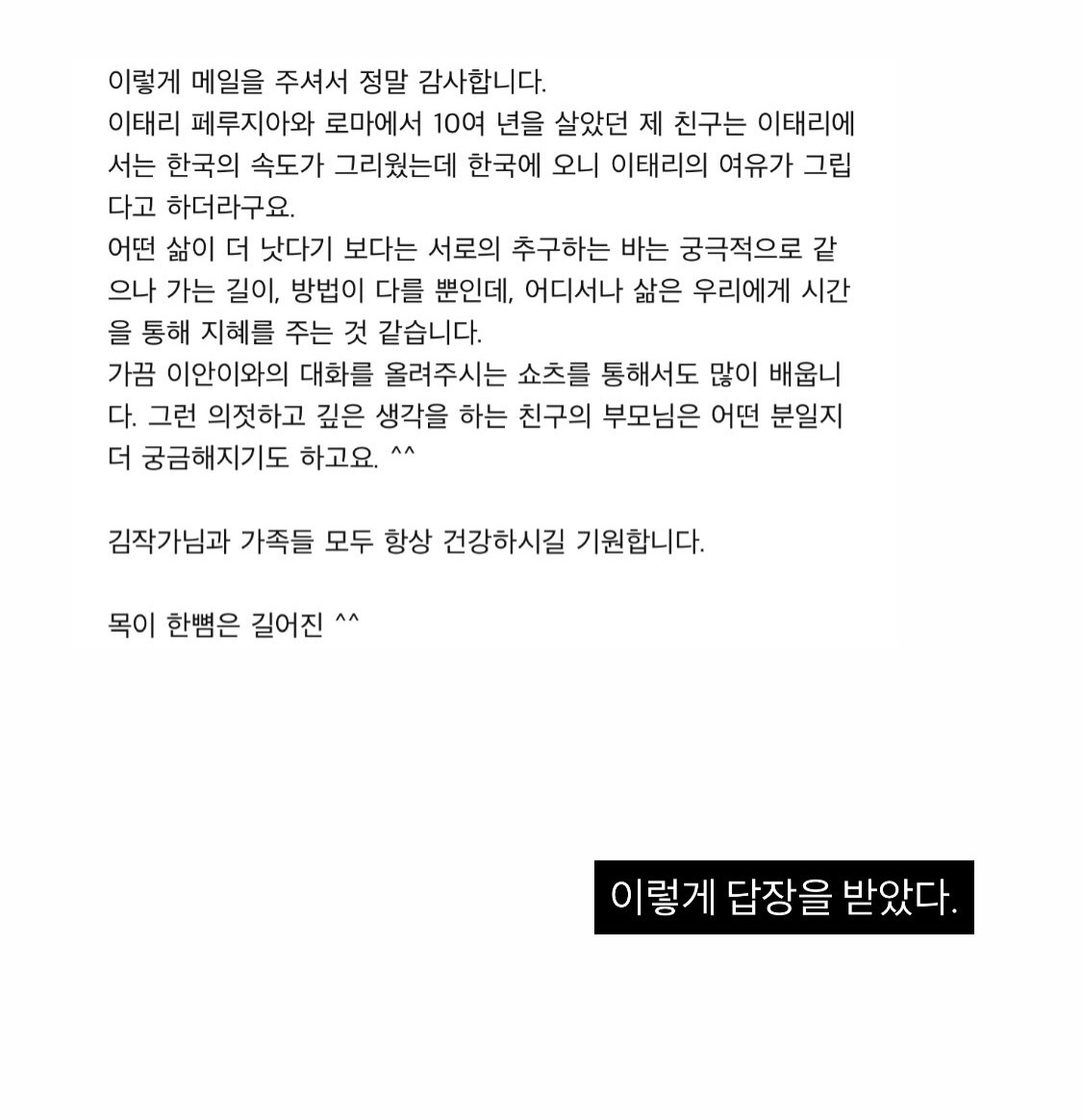 이렇게 메일을 주셔서 정말 감사합니다.
이태리 페루지아와 로마에서 10여 년을 살았던 제 친구는 이태리에서는 한국의 속도가 그리웠는데 한국에 오니 이태리의 여유가 그립다고 하더라구요.
어떤 삶이 더 낫다기 보다는 서로의 추구하는 바는 궁극적으로 같으나 가는 길이, 방법이 다를 뿐인데, 어디서나 삶은 우리에게 시간을 통해 지혜를 주는 것 같습니다.
가끔 이안이와의 대화를 올려주시는 쇼츠를 통해서도 많이 배웁니다. 그런 의젓하고 깊은 생각을 하는 친구의 부모님은 어떤 분일지 더 궁금해지기도 하고요. ^^

김작가님과 가족들 모두 항상 건강하시길 기원합니다.

목이 한뼘은 길어진 ^^

이렇게 답장을 받았다.